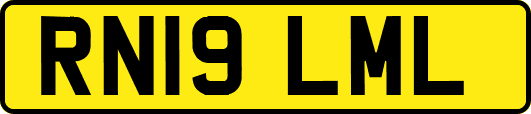 RN19 LML